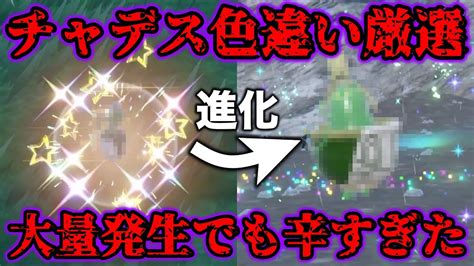 チャデス色違い厳選

進化

大量発生でも辛すぎた